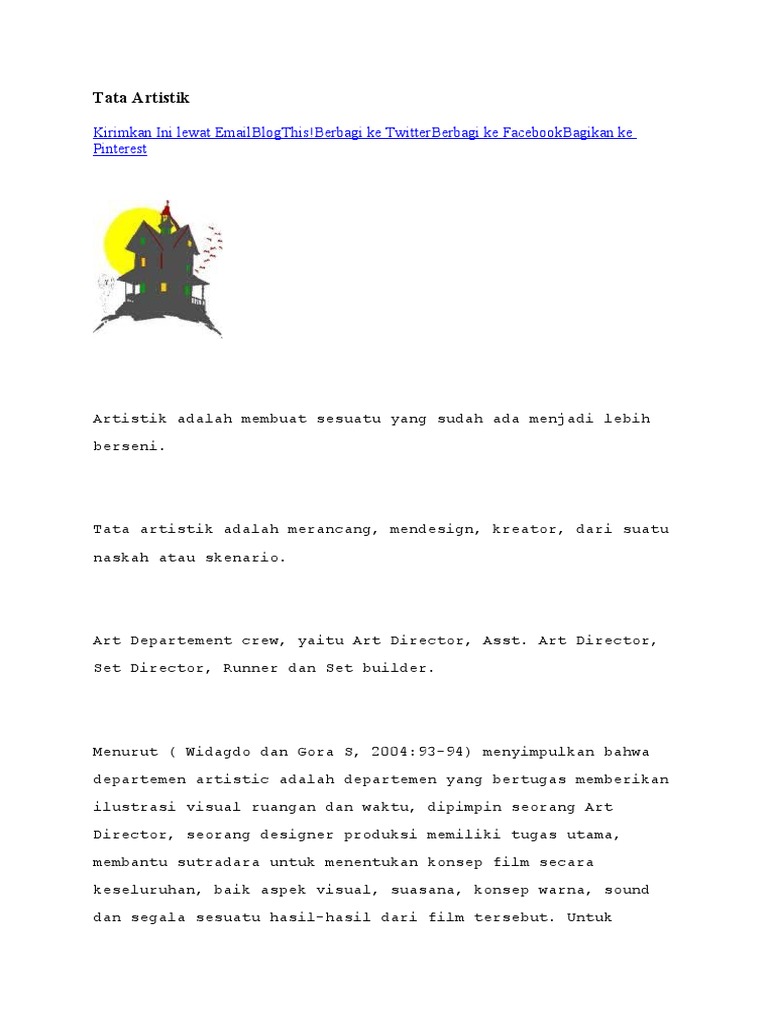 Tata Artistik

Kirimkan Ini lewat EmailBlogThis!Berbagi ke TwitterBerbagi ke FacebookBagikan ke Pinterest

Artistik adalah membuat sesuatu yang sudah ada menjadi lebih berseni.

Tata artistik adalah merancang, mendesign, kreator, dari suatu naskah atau skenario.

Art Departement crew, yaitu Art Director, Asst. Art Director, Set Director, Runner dan Set builder.

Menurut ( Widagdo dan Gora S, 2004:93-94) menyimpulkan bahwa departemen artistic adalah departemen yang bertugas memberikan ilustrasi visual ruangan dan waktu, dipimpin seorang Art Director, seorang designer produksi memiliki tugas utama, membantu sutradara untuk menentukan konsep film secara keseluruhan, baik aspek visual, suasana, konsep warna, sound dan segala sesuatu hasil-hasil dari film tersebut. Untuk